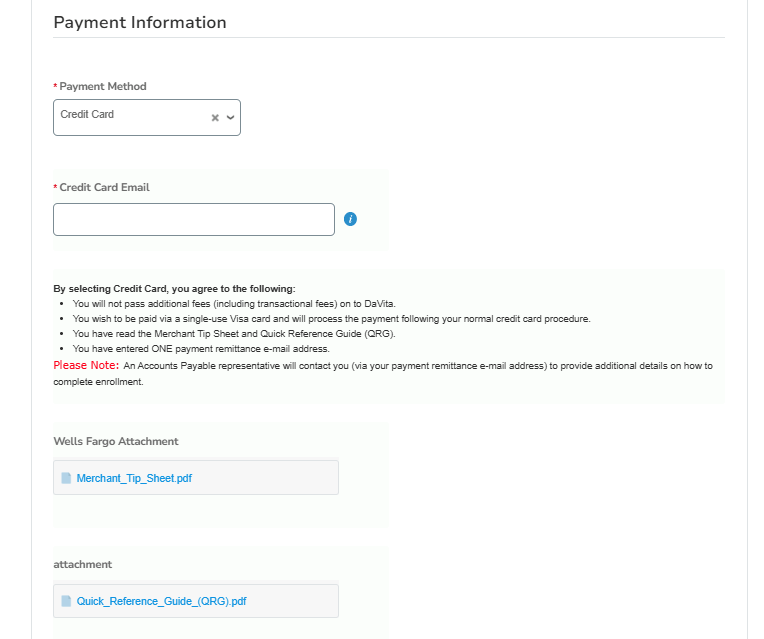 Payment Information

* Payment Method

Credit Card

* Credit Card Email

By selecting Credit Card, you agree to the following:
• You will not pass additional fees (including transactional fees) on to DaVita.
• You wish to be paid via a single-use Visa card and will process the payment following your normal credit card procedure.
• You have read the Merchant Tip Sheet and Quick Reference Guide (QRG).
• You have entered ONE payment remittance e-mail address.
Please Note: An Accounts Payable representative will contact you (via your payment remittance e-mail address) to provide additional details on how to complete enrollment.

Wells Fargo Attachment

Merchant_Tip_Sheet.pdf

attachment

Quick_Reference_Guide_(QRG).pdf